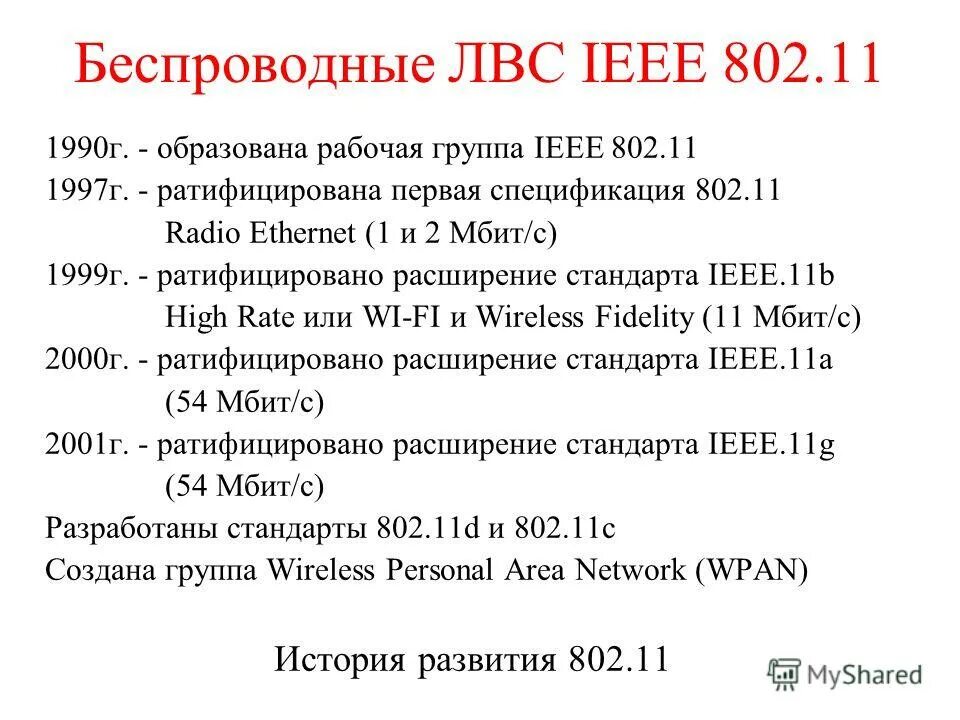 Беспроводные ЛВС IEEE 802.11

1990г. - образована рабочая группа IEEE 802.11
1997г. - ратифицирована первая спецификация 802.11
Radio Ethernet (1 и 2 Мбит/с)
1999г. - ратифицировано расширение стандарта IEEE.11b
High Rate или WI-FI и Wireless Fidelity (11 Мбит/с)
2000г. - ратифицировано расширение стандарта IEEE.11a
(54 Мбит/с)
2001г. - ратифицировано расширение стандарта IEEE.11g
(54 Мбит/с)
Разработаны стандарты 802.11d и 802.11c
Создана группа Wireless Personal Area Network (WPAN)

История развития 802.11

MyShared